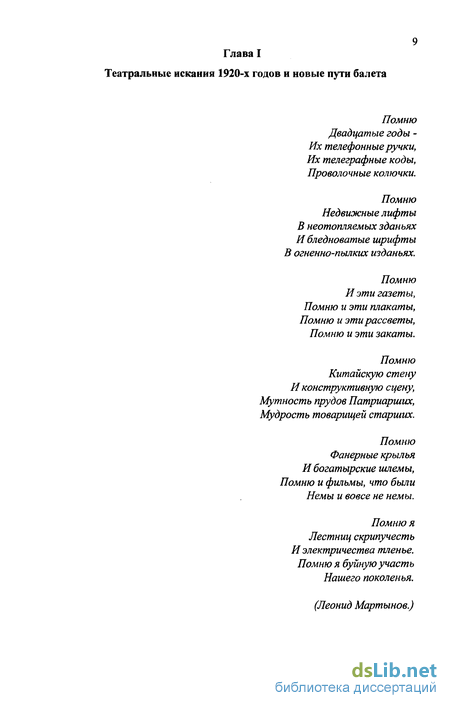 9

Глава I

Театральные искания 1920-х годов и новые пути балета

Помню
Двадцатые годы -
Их телефонные ручки,
Их телеграфные коды,
Проволочные колючки.

Помню
Недвижные лифты
В неотопляемых зданьях
И бледноватые шрифты
В огненно-пылких изданьях.

Помню
И эти газеты,
Помню и эти плакаты,
Помню и эти рассветы,
Помню и эти закаты.

Помню
Китайскую стену
И конструктивную сцену,
Мутность прудов Патриарших,
Мудрость товарищей старших.

Помню
Фанерные крылья
И богатырские шлемы,
Помню и фильмы, что были
Немы и вовсе не немы.

Помню я
Лестниц скрипучесть
И электричества тленье.
Помню я буйную участь
Нашего поколенья.

(Леонид Мартынов.)

dsLib.net
библиотека диссертаций